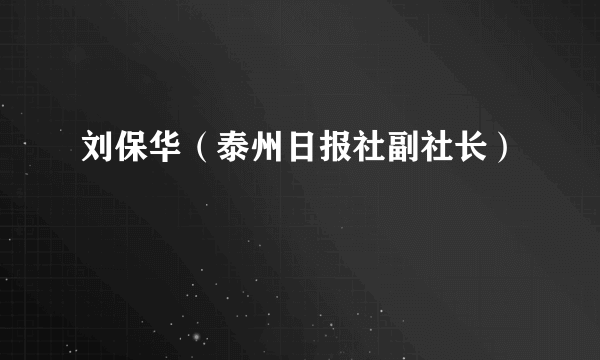 刘保华（泰州日报社副社长）